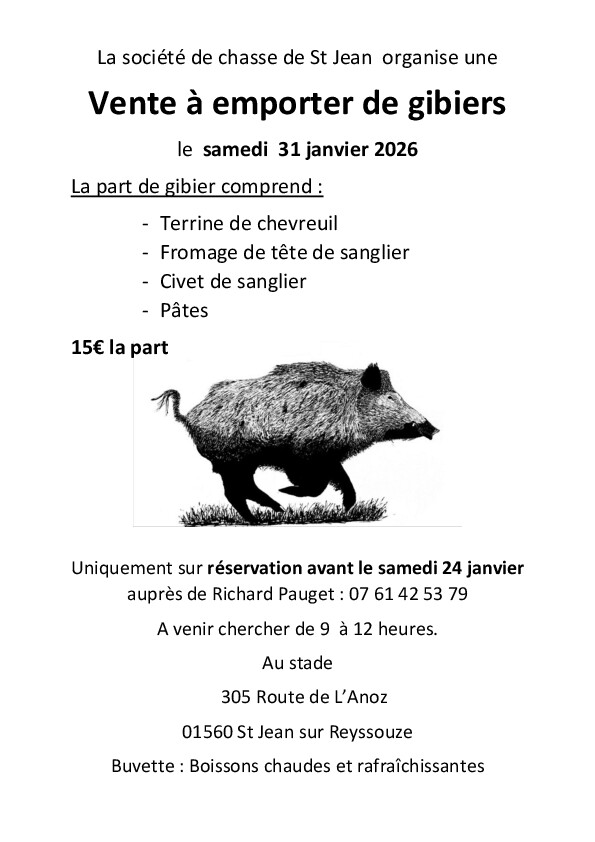 La société de chasse de St Jean organise une

Vente à emporter de gibiers

le samedi 31 janvier 2026

La part de gibier comprend :

- Terrine de chevreuil
- Fromage de tête de sanglier
- Civet de sanglier
- Pâtes

15€ la part

Uniquement sur réservation avant le samedi 24 janvier auprès de Richard Pauget : 07 61 42 53 79

A venir chercher de 9 à 12 heures.

Au stade

305 Route de L'Anoz

01560 St Jean sur Reyssouze

Buvette : Boissons chaudes et rafraîchissantes